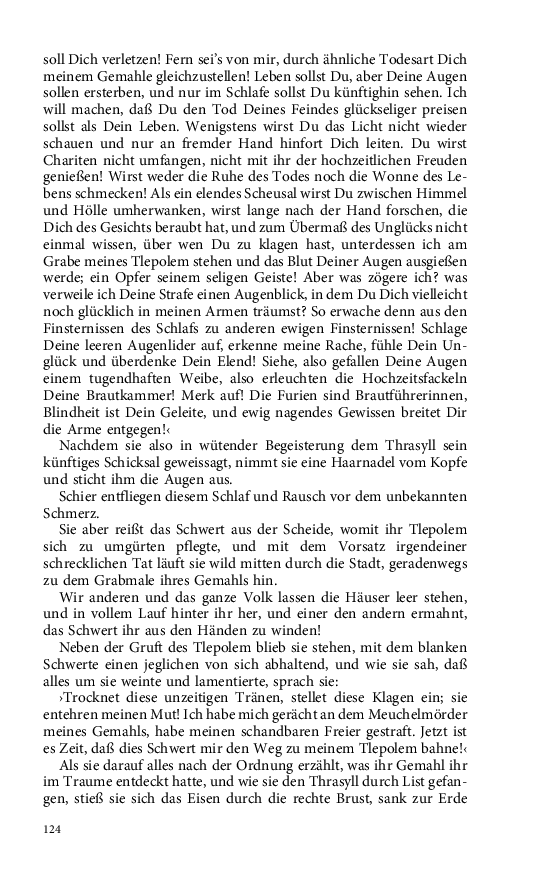 soll Dich verletzen! Fern sei's von mir, durch ähnliche Todesart Dich meinem Gemahle gleichzustellen! Leben sollst Du, aber Deine Augen sollen ersterben, und nur im Schlafe sollst Du künftighin sehen. Ich will machen, daß Du den Tod Deines Feindes glückseliger preisen sollst als Dein Leben. Wenigstens wirst Du das Licht nicht wieder schauen und nur an fremder Hand hinfort Dich leiten. Du wirst Chariten nicht umfangen, nicht mit ihr der hochzeitlichen Freuden genießen! Wirst weder die Ruhe des Todes noch die Wonne des Lebens schmecken! Als ein elendes Scheusal wirst Du zwischen Himmel und Hölle umherwanken, wirst lange nach der Hand forschen, die Dich des Gesichts beraubt hat, und zum Übermaß des Unglücks nicht einmal wissen, über wen Du zu klagen hast, unterdessen ich am Grabe meines Tlepolem stehen und das Blut Deiner Augen ausgießen werde; ein Opfer seinem seligen Geiste! Aber was zögere ich? was verweile ich Deine Strafe einen Augenblick, in dem Du Dich vielleicht noch glücklich in meinen Armen träumst? So erwache denn aus den Finsternissen des Schlafs zu anderen ewigen Finsternissen! Schlage Deine leeren Augenlider auf, erkenne meine Rache, fühle Dein Unglück und überdenke Dein Elend! Siehe, also gefallen Deine Augen einem tugendhaften Weibe, also erleuchten die Hochzeitsfackeln Deine Brautkammer! Merk auf! Die Furien sind Brautführerinnen, Blindheit ist Dein Geleite, und ewig nagendes Gewissen breitet Dir die Arme entgegen!‹

Nachdem sie also in wütender Begeisterung dem Thrasyll sein künftiges Schicksal geweissagt, nimmt sie eine Haarnadel vom Kopfe und sticht ihm die Augen aus.

Schier entfliegen diesem Schlaf und Rausch vor dem unbekannten Schmerz.

Sie aber reißt das Schwert aus der Scheide, womit ihr Tlepolem sich zu umgürten pflegte, und mit dem Vorsatz irgendeiner schrecklichen Tat läuft sie wild mitten durch die Stadt, geradenwegs zu dem Grabmale ihres Gemahls hin.

Wir anderen und das ganze Volk lassen die Häuser leer stehen, und in vollem Lauf hinter ihr her, und einer den andern ermahnt, das Schwert ihr aus den Händen zu winden!

Neben der Gruft des Tlepolem blieb sie stehen, mit dem blanken Schwerte einen jeglichen von sich abhaltend, und wie sie sah, daß alles um sie weinte und lamentierte, sprach sie:

›Trocknet diese unzeitigen Tränen, stellet diese Klagen ein; sie entehren meinen Mut! Ich habe mich gerächt an dem Meuchelmörder meines Gemahls, habe meinen schandbaren Freier gestraft. Jetzt ist es Zeit, daß dies Schwert mir den Weg zu meinem Tlepolem bahne!‹

Als sie darauf alles nach der Ordnung erzählt, was ihr Gemahl ihr im Traume entdeckt hatte, und wie sie den Thrasyll durch List gefangen, stieß sie sich das Eisen durch die rechte Brust, sank zur Erde

124